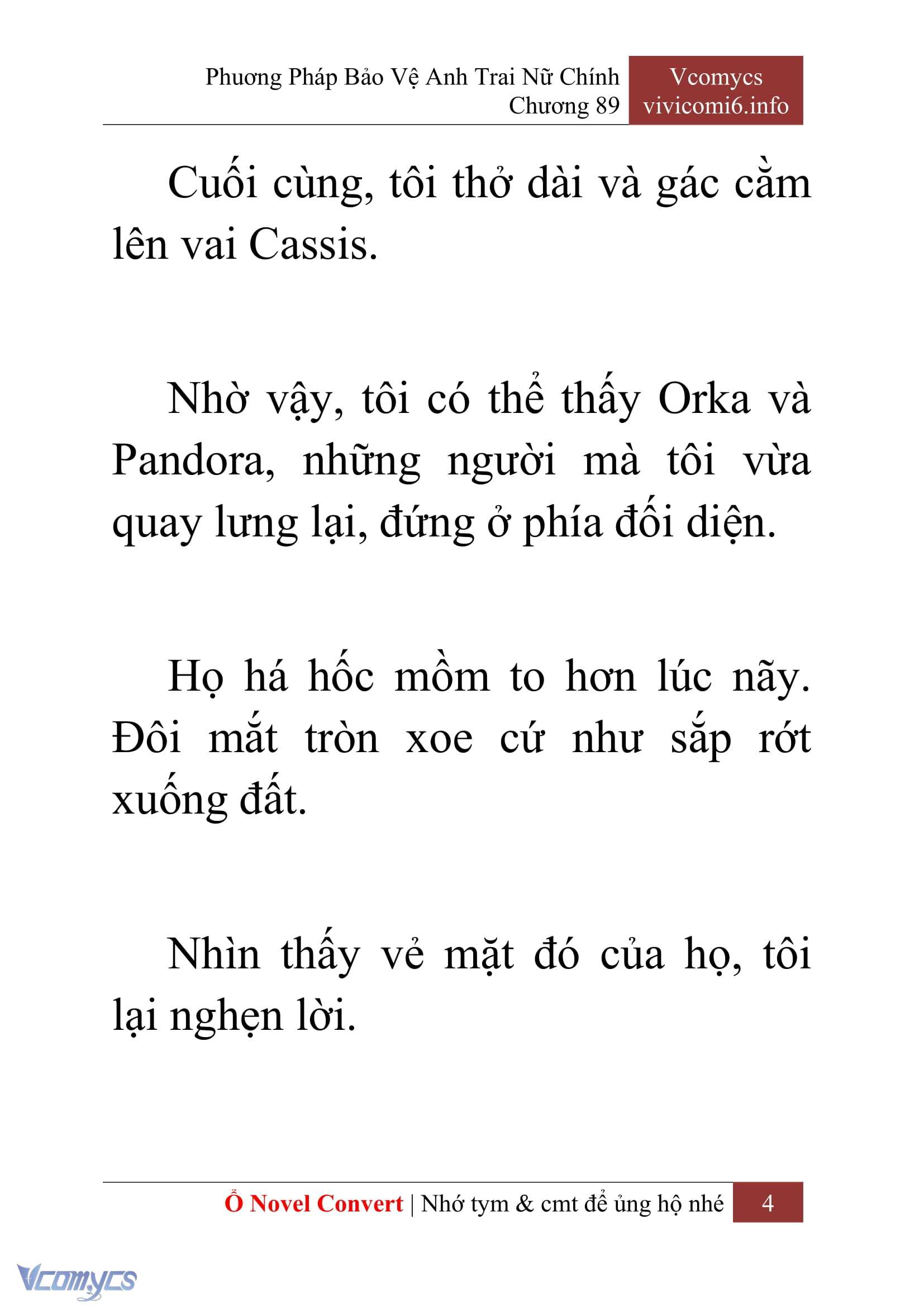 Phương Pháp Bảo Vệ Anh Trai Nữ Chính
Chương 89

Vcomycs
vivicomi6.info

Cuối cùng, tôi thở dài và gác cằm lên vai Cassis.

Nhờ vậy, tôi có thể thấy Orka và Pandora, những người mà tôi vừa quay lưng lại, đứng ở phía đối diện.

Họ há hốc mồm to hơn lúc nãy. Đôi mắt tròn xoe cứ như sắp rớt xuống đất.

Nhìn thấy vẻ mặt đó của họ, tôi lại nghẹn lời.

Ổ Novel Convert | Nhớ tym & cmt để ủng hộ nhé 4

Vcomycs